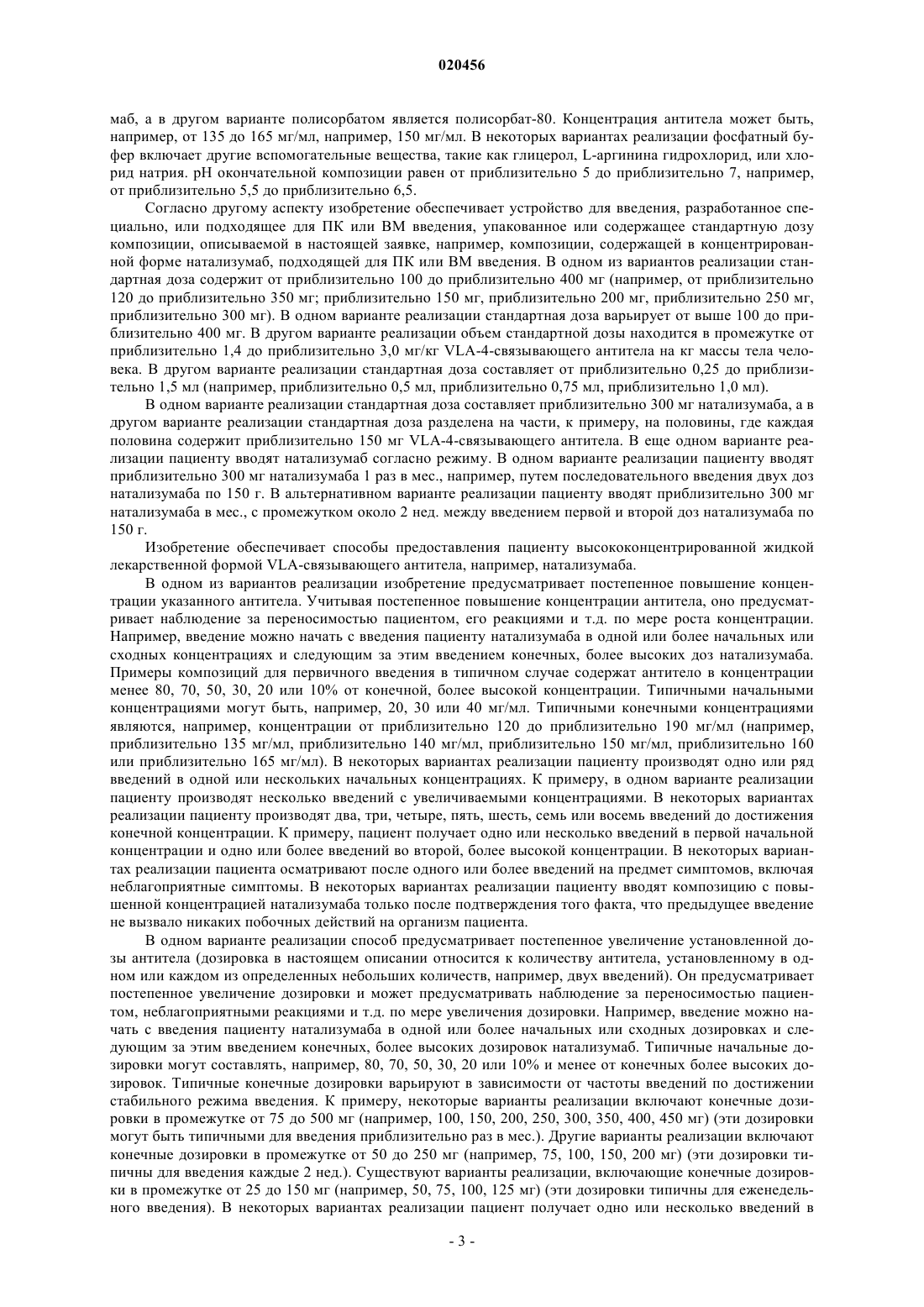 020456

маб, а в другом варианте полисорбатом является полисорбат-80. Концентрация антитела может быть, например, от 135 до 165 мг/мл, например, 150 мг/мл. В некоторых вариантах реализации фосфатный буфер включает другие вспомогательные вещества, такие как глицерол, L-аргинина гидрохлорид, или хлорид натрия. pH окончательной композиции равен от приблизительно 5 до приблизительно 7, например, от приблизительно 5,5 до приблизительно 6,5.

Согласно другому аспекту изобретение обеспечивает устройство для введения, разработанное специально, или подходящее для ПК или ВМ введения, упакованное или содержащее стандартную дозу композиции, описываемой в настоящей заявке, например, композиции, содержащей в концентрированной форме натализумаб, подходящей для ПК или ВМ введения. В одном из вариантов реализации стандартная доза содержит от приблизительно 100 до приблизительно 400 мг (например, от приблизительно 120 до приблизительно 350 мг; приблизительно 150 мг, приблизительно 200 мг, приблизительно 250 мг, приблизительно 300 мг). В одном варианте реализации стандартная доза варьирует от выше 100 до приблизительно 400 мг. В другом варианте реализации объем стандартной дозы находится в промежутке от приблизительно 1,4 до приблизительно 3,0 мг/кг VLA-4-связывающего антитела на кг массы тела человека. В другом варианте реализации стандартная доза составляет от приблизительно 0,25 до приблизительно 1,5 мл (например, приблизительно 0,5 мл, приблизительно 0,75 мл, приблизительно 1,0 мл).

В одном варианте реализации стандартная доза составляет приблизительно 300 мг натализумаба, а в другом варианте реализации стандартная доза разделена на части, к примеру, на половины, где каждая половина содержит приблизительно 150 мг VLA-4-связывающего антитела. В еще одном варианте реализации пациенту вводят натализумаб согласно режиму. В одном варианте реализации пациенту вводят приблизительно 300 мг натализумаба 1 раз в мес., например, путем последовательного введения двух доз натализумаба по 150 г. В альтернативном варианте реализации пациенту вводят приблизительно 300 мг натализумаба в мес., с промежутком около 2 нед. между введением первой и второй доз натализумаба по 150 г.

Изобретение обеспечивает способы предоставления пациенту высококонцентрированной жидкой лекарственной формой VLA-связывающего антитела, например, натализумаба.

В одном из вариантов реализации изобретение предусматривает постепенное повышение концентрации указанного антитела. Учитывая постепенное повышение концентрации антитела, оно предусматривает наблюдение за переносимостью пациентом, его реакциями и т.д. по мере роста концентрации. Например, введение можно начать с введения пациенту натализумаба в одной или более начальных или сходных концентрациях и следующим за этим введением конечных, более высоких доз натализумаба. Примеры композиций для первичного введения в типичном случае содержат антитело в концентрации менее 80, 70, 50, 30, 20 или 10% от конечной, более высокой концентрации. Типичными начальными концентрациями могут быть, например, 20, 30 или 40 мг/мл. Типичными конечными концентрациями являются, например, концентрации от приблизительно 120 до приблизительно 190 мг/мл (например, приблизительно 135 мг/мл, приблизительно 140 мг/мл, приблизительно 150 мг/мл, приблизительно 160 или приблизительно 165 мг/мл). В некоторых вариантах реализации пациенту производят одно или ряд введений в одной или нескольких начальных концентрациях. К примеру, в одном варианте реализации пациенту производят несколько введений с увеличиваемыми концентрациями. В некоторых вариантах реализации пациенту производят два, три, четыре, пять, шесть, семь или восемь введений до достижения конечной концентрации. К примеру, пациент получает одно или несколько введений в первой начальной концентрации и одно или более введений во второй, более высокой концентрации. В некоторых вариантах реализации пациента осматривают после одного или более введений на предмет симптомов, включая неблагоприятные симптомы. В некоторых вариантах реализации пациенту вводят композицию с повышенной концентрацией натализумаба только после подтверждения того факта, что предыдущее введение не вызвало никаких побочных действий на организм пациента.

В одном варианте реализации способ предусматривает постепенное увеличение установленной дозы антитела (дозировка в настоящем описании относится к количеству антитела, установленному в одном или каждом из определенных небольших количеств, например, двух введений). Он предусматривает постепенное увеличение дозировки и может предусматривать наблюдение за переносимостью пациентом, неблагоприятными реакциями и т.д. по мере увеличения дозировки. Например, введение можно начать с введения пациенту натализумаба в одной или более начальных или сходных дозировках и следующим за этим введением конечных, более высоких дозировок натализумаб. Типичные начальные дозировки могут составлять, например, 80, 70, 50, 30, 20 или 10% и менее от конечных более высоких дозировок. Типичные конечные дозировки варьируют в зависимости от частоты введений по достижении стабильного режима введения. К примеру, некоторые варианты реализации включают конечные дозировки в промежутке от 75 до 500 мг (например, 100, 150, 200, 250, 300, 350, 400, 450 мг) (эти дозировки могут быть типичными для введения приблизительно раз в мес.). Другие варианты реализации включают конечные дозировки в промежутке от 50 до 250 мг (например, 75, 100, 150, 200 мг) (эти дозировки типичны для введения каждые 2 нед.). Существуют варианты реализации, включающие конечные дозировки в промежутке от 25 до 150 мг (например, 50, 75, 100, 125 мг) (эти дозировки типичны для еженедельного введения). В некоторых вариантах реализации пациент получает одно или несколько введений в

- 3 -